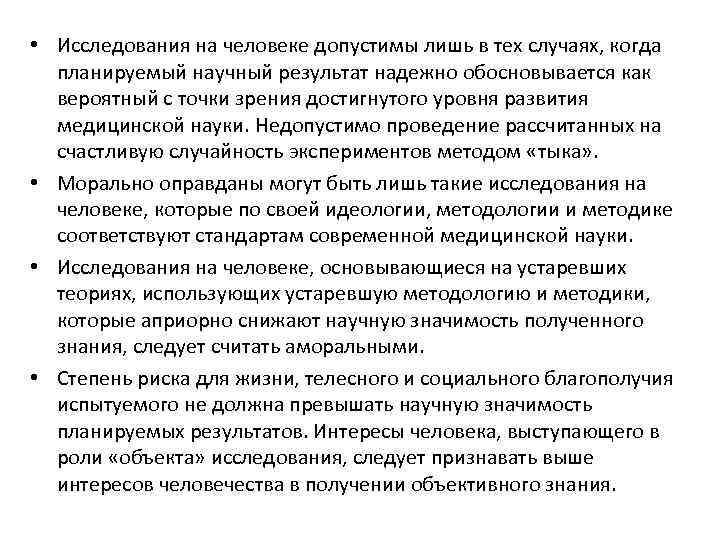 • Исследования на человеке допустимы лишь в тех случаях, когда планируемый научный результат надежно обосновывается как вероятный с точки зрения достигнутого уровня развития медицинской науки. Недопустимо проведение рассчитанных на счастливую случайность экспериментов методом «тыка».

• Морально оправданы могут быть лишь такие исследования на человеке, которые по своей идеологии, методологии и методике соответствуют стандартам современной медицинской науки.

• Исследования на человеке, основывающиеся на устаревших теориях, использующих устаревшую методологию и методики, которые априорно снижают научную значимость полученного знания, следует считать аморальными.

• Степень риска для жизни, телесного и социального благополучия испытуемого не должна превышать научную значимость планируемых результатов. Интересы человека, выступающего в роли «объекта» исследования, следует признавать выше интересов человечества в получении объективного знания.